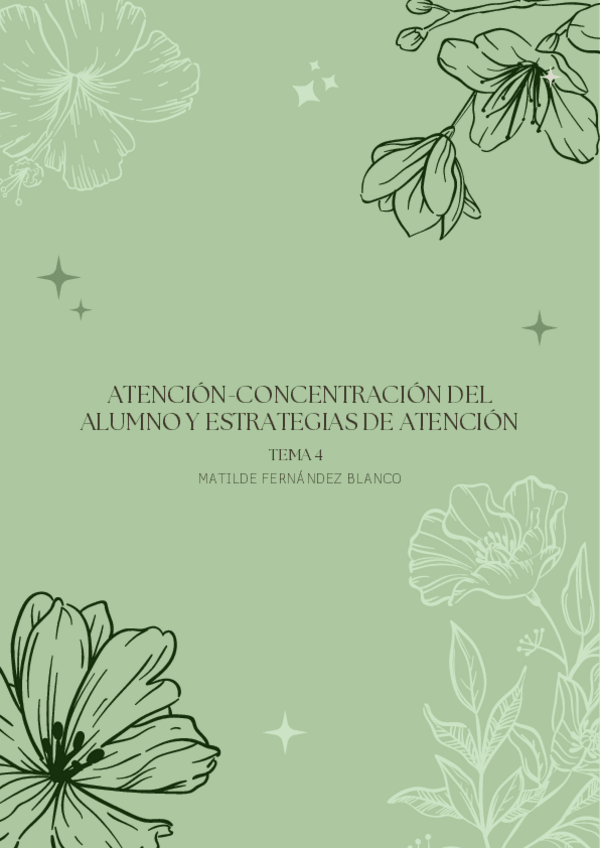 ATENCIÓN-CONCENTRACIÓN DEL ALUMNO Y ESTRATEGIAS DE ATENCIÓN

TEMA 4

MATILDE FERNÁNDEZ BLANCO